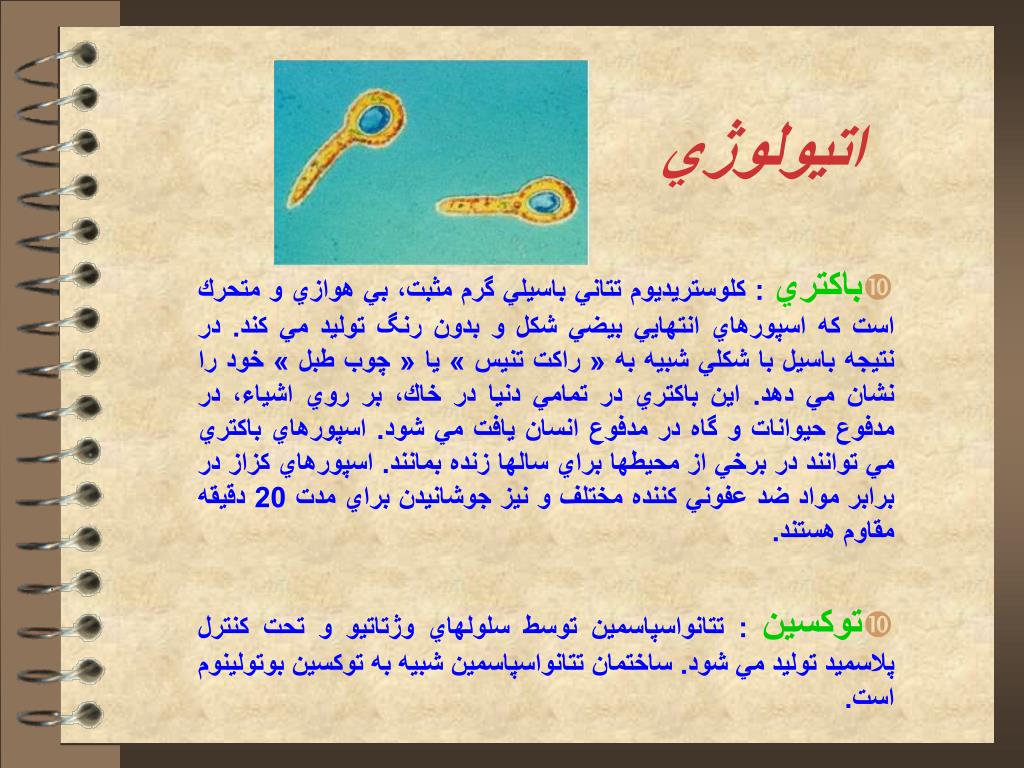 اتيولوژي

باكتري : كلوستريديوم تتاني باسيلي گرم مثبت، بي هوازي و متحرك است كه اسپورهاي انتهايي بيضي شكل و بدون رنگ توليد مي كند. در نتيجه باسيل با شكلي شبيه به « راكت تنيس » يا « چوب طبل » خود را نشان مي دهد. اين باكتري در تمامي دنيا در خاك، بر روي اشياء، در مدفوع حيوانات و گاه در مدفوع انسان يافت مي شود. اسپورهاي باكتري مي توانند در برخي از محيطها براي سالها زنده بمانند. اسپورهاي كزاز در برابر مواد ضد عفوني كننده مختلف و نيز جوشانيدن براي مدت 20 دقيقه مقاوم هستند.

توكسين : تتانواسپاسمين توسط سلولهاي وژتاتيو و تحت كنترل پلاسميد توليد مي شود. ساختمان تتانواسپاسمين شبيه به توكسين بوتولينوم است.